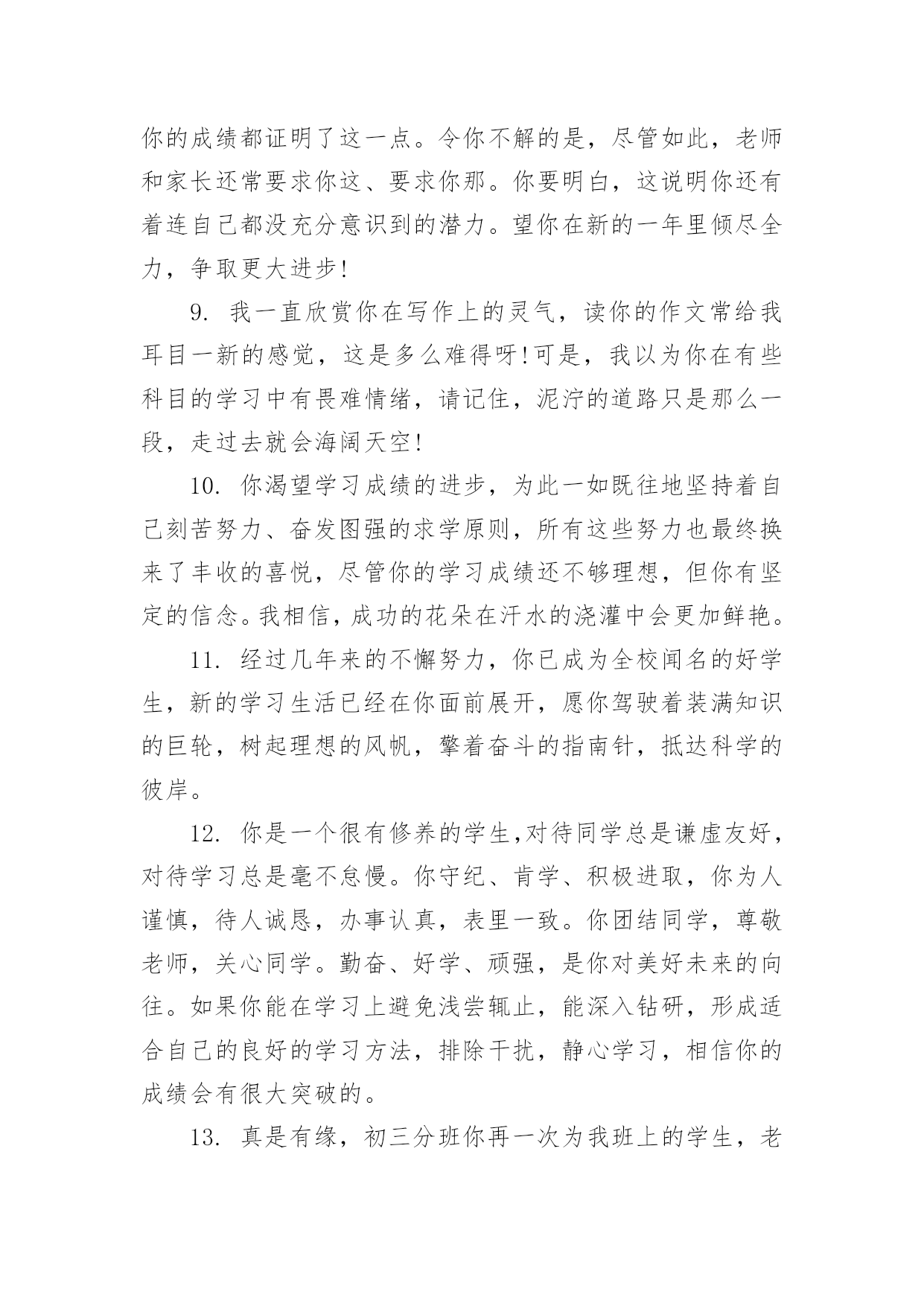 你的成绩都证明了这一点。令你不解的是，尽管如此，老师和家长还常要求你这、要求你那。你要明白，这说明你还有着连自己都没充分意识到的潜力。望你在新的一年里倾尽全力，争取更大进步!

9. 我一直欣赏你在写作上的灵气，读你的作文常给我耳目一新的感觉，这是多么难得呀!可是，我以为你在有些科目的学习中有畏难情绪，请记住，泥泞的道路只是那么一段，走过去就会海阔天空!

10. 你渴望学习成绩的进步，为此一如既往地坚持着自己刻苦努力、奋发图强的求学原则，所有这些努力也最终换来了丰收的喜悦，尽管你的学习成绩还不够理想，但你有坚定的信念。我相信，成功的花朵在汗水的浇灌中会更加鲜艳。

11. 经过几年来的不懈努力，你已成为全校闻名的好学生，新的学习生活已经在你面前展开，愿你驾驶着装满知识的巨轮，树起理想的风帆，擎着奋斗的指南针，抵达科学的彼岸。

12. 你是一个很有修养的学生,对待同学总是谦虚友好，对待学习总是毫不怠慢。你守纪、肯学、积极进取，你为人谨慎，待人诚恳，办事认真，表里一致。你团结同学，尊敬老师，关心同学。勤奋、好学、顽强，是你对美好未来的向往。如果你能在学习上避免浅尝辄止，能深入钻研，形成适合自己的良好的学习方法，排除干扰，静心学习，相信你的成绩会有很大突破的。

13. 真是有缘，初三分班你再一次为我班上的学生，老